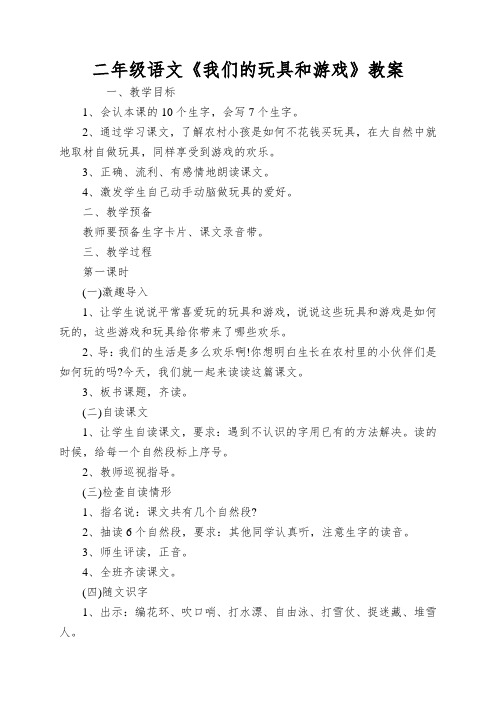 二年级语文《我们的玩具和游戏》教案

一、教学目标

1、会认本课的10个生字，会写7个生字。

2、通过学习课文，了解农村小孩是如何不花钱买玩具，在大自然中就地取材自做玩具，同样享受到游戏的欢乐。

3、正确、流利、有感情地朗读课文。

4、激发学生自己动手动脑做玩具的爱好。

二、教学预备

教师要预备生字卡片、课文录音带。

三、教学过程

第一课时

(一)激趣导入

1、让学生说说平常喜爱玩的玩具和游戏，说说这些玩具和游戏是如何玩的，这些游戏和玩具给你带来了哪些欢乐。

2、导：我们的生活是多么欢乐啊!你想明白生长在农村里的小伙伴们是如何玩的吗?今天，我们就一起来读读这篇课文。

3、板书课题，齐读。

(二)自读课文

1、让学生自读课文，要求：遇到不认识的字用已有的方法解决。读的时候，给每一个自然段标上序号。

2、教师巡视指导。

(三)检查自读情形

1、指名说：课文共有几个自然段?

2、抽读6个自然段，要求：其他同学认真听，注意生字的读音。

3、师生评读，正音。

4、全班齐读课文。

(四)随文识字

1、出示：编花环、吹口哨、打水漂、自由泳、打雪仗、捉迷藏、堆雪人。